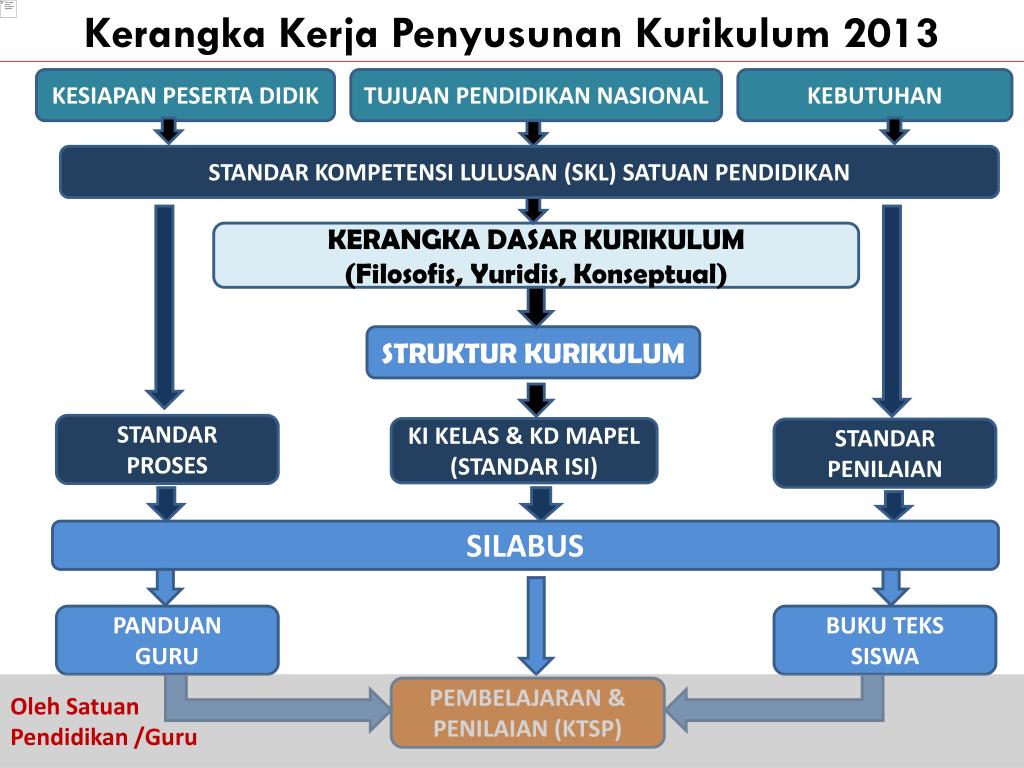 Kerangka Kerja Penyusunan Kurikulum 2013

KESIAPAN PESERTA DIDIK

TUJUAN PENDIDIKAN NASIONAL

KEBUTUHAN

STANDAR KOMPETENSI LULUSAN (SKL) SATUAN PENDIDIKAN

KERANGKA DASAR KURIKULUM
(Filosofis, Yuridis, Konseptual)

STRUKTUR KURIKULUM

STANDAR PROSES

KI KELAS & KD MAPEL (STANDAR ISI)

STANDAR PENILAIAN

SILABUS

PANDUAN GURU

BUKU TEKS SISWA

Oleh Satuan Pendidikan /Guru

PEMBELAJARAN & PENILAIAN (KTSP)